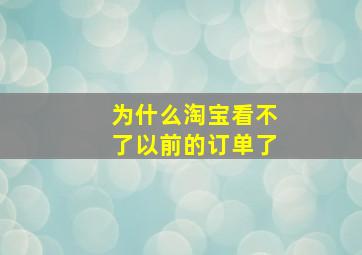 为什么淘宝看不了以前的订单了